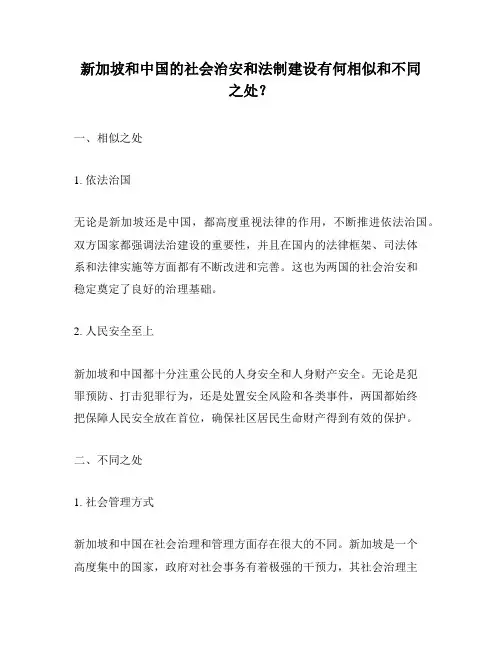 新加坡和中国的社会治安和法制建设有何相似和不同之处？

一、相似之处

1. 依法治国

无论是新加坡还是中国，都高度重视法律的作用，不断推进依法治国。双方国家都强调法治建设的重要性，并且在国内的法律框架、司法体系和法律实施等方面都有不断改进和完善。这也为两国的社会治安和稳定奠定了良好的治理基础。

2. 人民安全至上

新加坡和中国都十分注重公民的人身安全和人身财产安全。无论是犯罪预防、打击犯罪行为，还是处置安全风险和各类事件，两国都始终把保障人民安全放在首位，确保社区居民生命财产得到有效的保护。

二、不同之处

1. 社会管理方式

新加坡和中国在社会治理和管理方面存在很大的不同。新加坡是一个高度集中的国家，政府对社会事务有着极强的干预力，其社会治理主